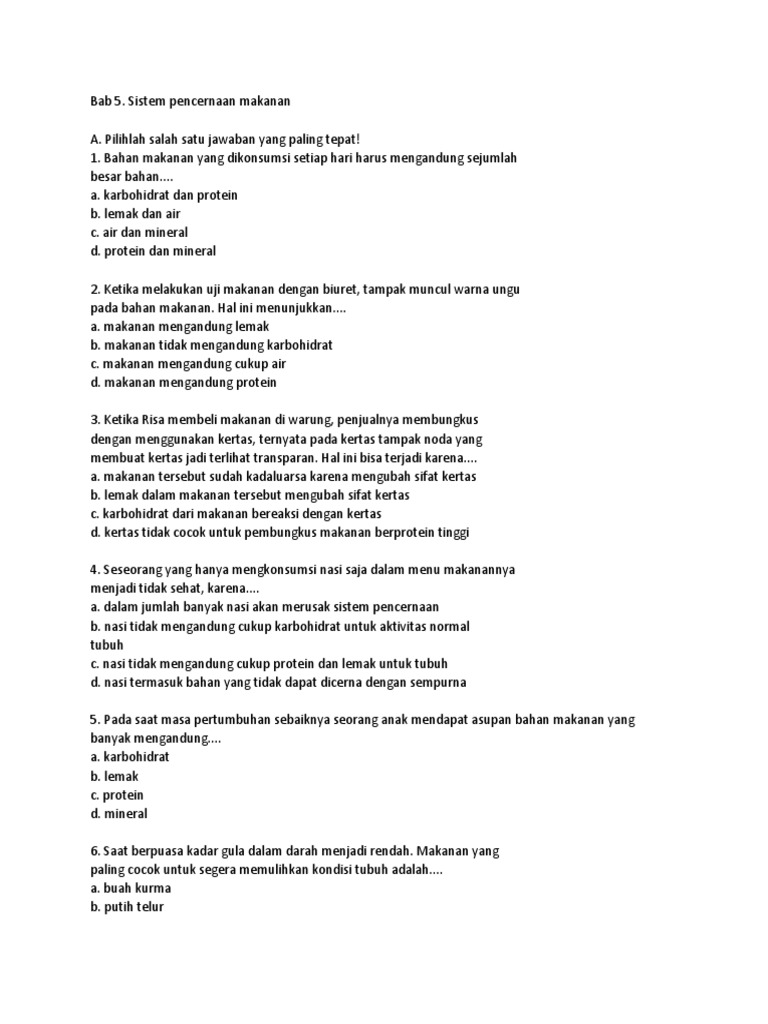 Bab 5. Sistem pencernaan makanan

A. Pilihlah salah satu jawaban yang paling tepat!
1. Bahan makanan yang dikonsumsi setiap hari harus mengandung sejumlah besar bahan....
a. karbohidrat dan protein
b. lemak dan air
c. air dan mineral
d. protein dan mineral

2. Ketika melakukan uji makanan dengan biuret, tampak muncul warna ungu pada bahan makanan. Hal ini menunjukkan....
a. makanan mengandung lemak
b. makanan tidak mengandung karbohidrat
c. makanan mengandung cukup air
d. makanan mengandung protein

3. Ketika Risa membeli makanan di warung, penjualnya membungkus dengan menggunakan kertas, ternyata pada kertas tampak noda yang membuat kertas jadi terlihat transparan. Hal ini bisa terjadi karena....
a. makanan tersebut sudah kadaluarsa karena mengubah sifat kertas
b. lemak dalam makanan tersebut mengubah sifat kertas
c. karbohidrat dari makanan bereaksi dengan kertas
d. kertas tidak cocok untuk pembungkus makanan berprotein tinggi

4. Seseorang yang hanya mengkonsumsi nasi saja dalam menu makanannya menjadi tidak sehat, karena....
a. dalam jumlah banyak nasi akan merusak sistem pencernaan
b. nasi tidak mengandung cukup karbohidrat untuk aktivitas normal tubuh
c. nasi tidak mengandung cukup protein dan lemak untuk tubuh
d. nasi termasuk bahan yang tidak dapat dicerna dengan sempurna

5. Pada saat masa pertumbuhan sebaiknya seorang anak mendapat asupan bahan makanan yang banyak mengandung....
a. karbohidrat
b. lemak
c. protein
d. mineral

6. Saat berpuasa kadar gula dalam darah menjadi rendah. Makanan yang paling cocok untuk segera memulihkan kondisi tubuh adalah....
a. buah kurma
b. putih telur